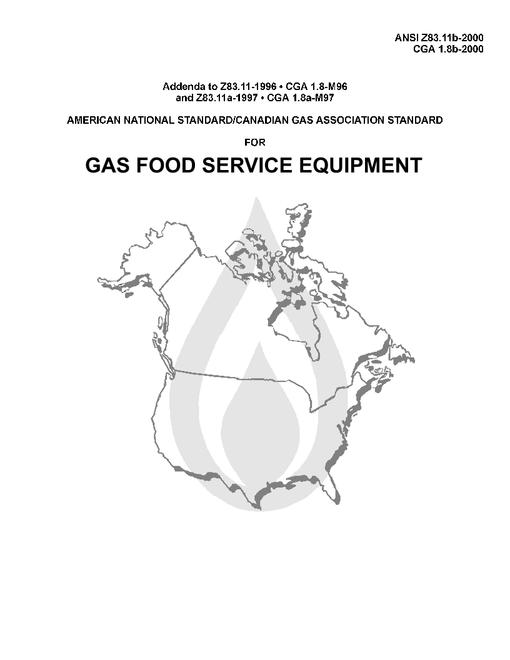 ANSI Z83.11b-2000
CGA 1.8b-2000

Addenda to Z83.11-1996 • CGA 1.8-M96
and Z83.11a-1997 • CGA 1.8a-M97

AMERICAN NATIONAL STANDARD/CANADIAN GAS ASSOCIATION STANDARD

FOR

GAS FOOD SERVICE EQUIPMENT